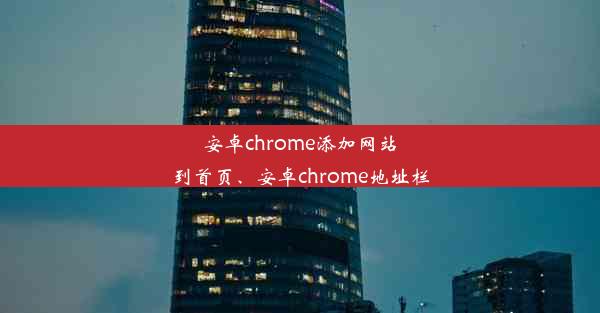 安卓chrome添加网站
到首页、安卓chrome地址栏